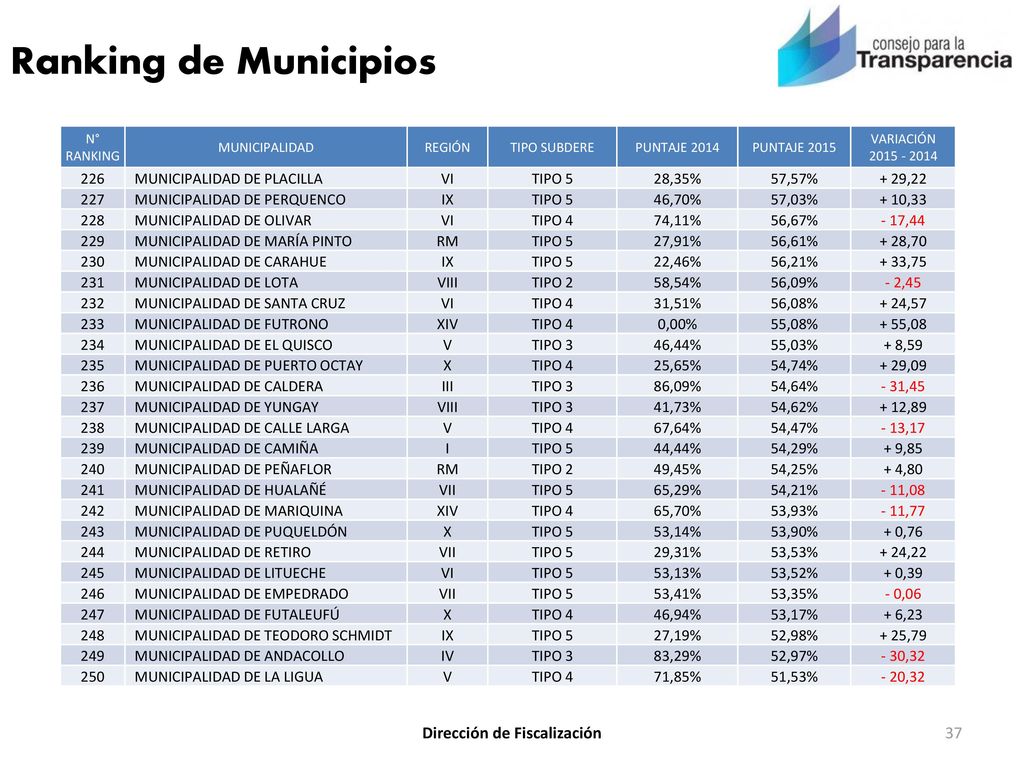 Ranking de Municipios

consejo para la Transparencia

| N° RANKING | MUNICIPALIDAD | REGIÓN | TIPO SUBDERE | PUNTAJE 2014 | PUNTAJE 2015 | VARIACIÓN 2015 - 2014 |
|---|---|---|---|---|---|---|
| 226 | MUNICIPALIDAD DE PLACILLA | VI | TIPO 5 | 28,35% | 57,57% | + 29,22 |
| 227 | MUNICIPALIDAD DE PERQUENCO | IX | TIPO 5 | 46,70% | 57,03% | + 10,33 |
| 228 | MUNICIPALIDAD DE OLIVAR | VI | TIPO 4 | 74,11% | 56,67% | - 17,44 |
| 229 | MUNICIPALIDAD DE MARÍA PINTO | RM | TIPO 5 | 27,91% | 56,61% | + 28,70 |
| 230 | MUNICIPALIDAD DE CARAHUE | IX | TIPO 5 | 22,46% | 56,21% | + 33,75 |
| 231 | MUNICIPALIDAD DE LOTA | VIII | TIPO 2 | 58,54% | 56,09% | - 2,45 |
| 232 | MUNICIPALIDAD DE SANTA CRUZ | VI | TIPO 4 | 31,51% | 56,08% | + 24,57 |
| 233 | MUNICIPALIDAD DE FUTRONO | XIV | TIPO 4 | 0,00% | 55,08% | + 55,08 |
| 234 | MUNICIPALIDAD DE EL QUISCO | V | TIPO 3 | 46,44% | 55,03% | + 8,59 |
| 235 | MUNICIPALIDAD DE PUERTO OCTAY | X | TIPO 4 | 25,65% | 54,74% | + 29,09 |
| 236 | MUNICIPALIDAD DE CALDERA | III | TIPO 3 | 86,09% | 54,64% | - 31,45 |
| 237 | MUNICIPALIDAD DE YUNGAY | VIII | TIPO 3 | 41,73% | 54,62% | + 12,89 |
| 238 | MUNICIPALIDAD DE CALLE LARGA | V | TIPO 4 | 67,64% | 54,47% | - 13,17 |
| 239 | MUNICIPALIDAD DE CAMIÑA | I | TIPO 5 | 44,44% | 54,29% | + 9,85 |
| 240 | MUNICIPALIDAD DE PEÑAFLOR | RM | TIPO 2 | 49,45% | 54,25% | + 4,80 |
| 241 | MUNICIPALIDAD DE HUALAÑÉ | VII | TIPO 5 | 65,29% | 54,21% | - 11,08 |
| 242 | MUNICIPALIDAD DE MARIQUINA | XIV | TIPO 4 | 65,70% | 53,93% | - 11,77 |
| 243 | MUNICIPALIDAD DE PUQUELDÓN | X | TIPO 5 | 53,14% | 53,90% | + 0,76 |
| 244 | MUNICIPALIDAD DE RETIRO | VII | TIPO 5 | 29,31% | 53,53% | + 24,22 |
| 245 | MUNICIPALIDAD DE LITUECHE | VI | TIPO 5 | 53,13% | 53,52% | + 0,39 |
| 246 | MUNICIPALIDAD DE EMPEDRADO | VII | TIPO 5 | 53,41% | 53,35% | - 0,06 |
| 247 | MUNICIPALIDAD DE FUTALEUFÚ | X | TIPO 4 | 46,94% | 53,17% | + 6,23 |
| 248 | MUNICIPALIDAD DE TEODORO SCHMIDT | IX | TIPO 5 | 27,19% | 52,98% | + 25,79 |
| 249 | MUNICIPALIDAD DE ANDACOLLO | IV | TIPO 3 | 83,29% | 52,97% | - 30,32 |
| 250 | MUNICIPALIDAD DE LA LIGUA | V | TIPO 4 | 71,85% | 51,53% | - 20,32 |

Dirección de Fiscalización

37